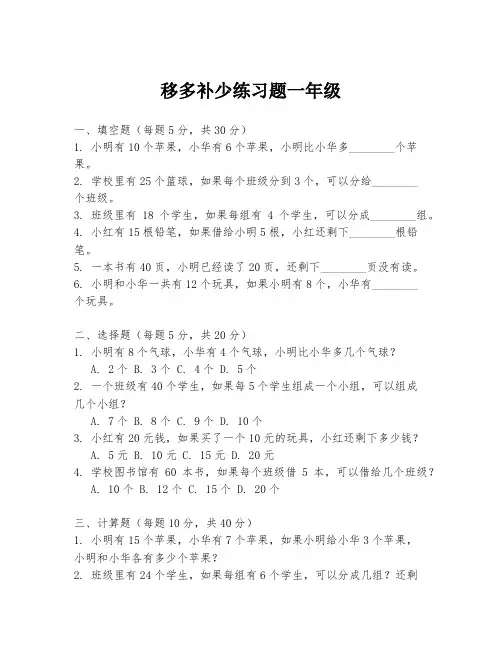 移多补少练习题一年级

一、填空题（每题5分，共30分）
1. 小明有10个苹果，小华有6个苹果，小明比小华多________个苹果。
2. 学校里有25个篮球，如果每个班级分到3个，可以分给________个班级。
3. 班级里有 18 个学生，如果每组有 4 个学生，可以分成________组。
4. 小红有15根铅笔，如果借给小明5根，小红还剩下________根铅笔。
5. 一本书有40页，小明已经读了20页，还剩下________页没有读。
6. 小明和小华一共有12个玩具，如果小明有8个，小华有________个玩具。

二、选择题（每题5分，共20分）
1. 小明有8个气球，小华有4个气球，小明比小华多几个气球？
A. 2个 B. 3个 C. 4个 D. 5个
2. 一个班级有40个学生，如果每5个学生组成一个小组，可以组成几个小组？
A. 7个 B. 8个 C. 9个 D. 10个
3. 小红有20元钱，如果买了一个10元的玩具，小红还剩下多少钱？
A. 5元 B. 10元 C. 15元 D. 20元
4. 学校图书馆有 60 本书，如果每个班级借 5 本，可以借给几个班级？
A. 10个 B. 12个 C. 15个 D. 20个

三、计算题（每题10分，共40分）
1. 小明有15个苹果，小华有7个苹果，如果小明给小华3个苹果，小明和小华各有多少个苹果？
2. 班级里有24个学生，如果每组有6个学生，可以分成几组？还剩